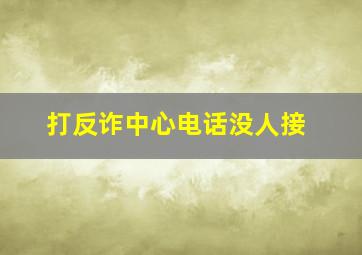 打反诈中心电话没人接